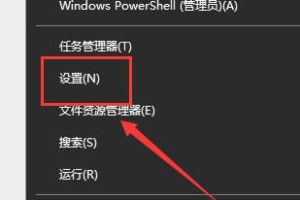 Windows PowerShell (管理员)(A)

任务管理器(T)

设置(N)

文件资源管理器(E)

搜索(S)

运行(R)